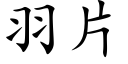 羽片